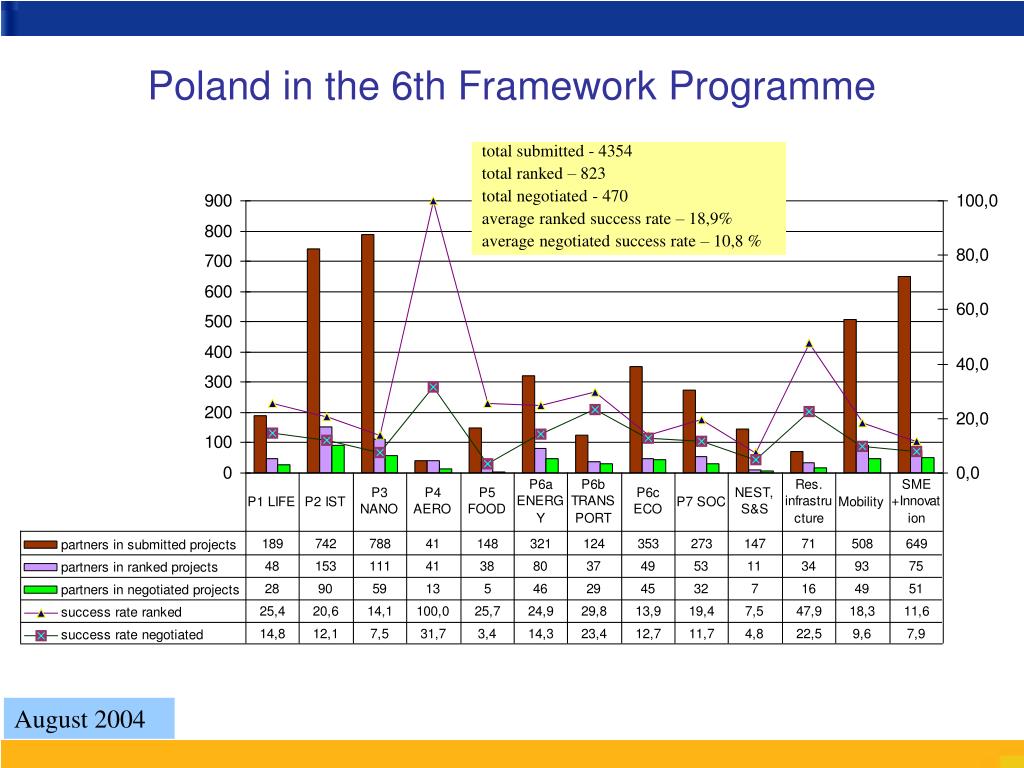 Poland in the 6th Framework Programme

total submitted - 4354
total ranked – 823
total negotiated - 470
average ranked success rate – 18,9%
average negotiated success rate – 10,8 %

900
800
700
600
500
400
300
200
100
0

100,0
80,0
60,0
40,0
20,0
0,0

| | P1 LIFE | P2 IST | P3 NANO | P4 AERO | P5 FOOD | P6a ENERGY | P6b TRANSPORT | P6c ECO | P7 SOC | NEST, S&S | Res. infrastructure | Mobility | SME +Innovation |
|---|---|---|---|---|---|---|---|---|---|---|---|---|---|
| partners in submitted projects | 189 | 742 | 788 | 41 | 148 | 321 | 124 | 353 | 273 | 147 | 71 | 508 | 649 |
| partners in ranked projects | 48 | 153 | 111 | 41 | 38 | 80 | 37 | 49 | 53 | 11 | 34 | 93 | 75 |
| partners in negotiated projects | 28 | 90 | 59 | 13 | 5 | 46 | 29 | 45 | 32 | 7 | 16 | 49 | 51 |
| success rate ranked | 25,4 | 20,6 | 14,1 | 100,0 | 25,7 | 24,9 | 29,8 | 13,9 | 19,4 | 7,5 | 47,9 | 18,3 | 11,6 |
| success rate negotiated | 14,8 | 12,1 | 7,5 | 31,7 | 3,4 | 14,3 | 23,4 | 12,7 | 11,7 | 4,8 | 22,5 | 9,6 | 7,9 |

August 2004